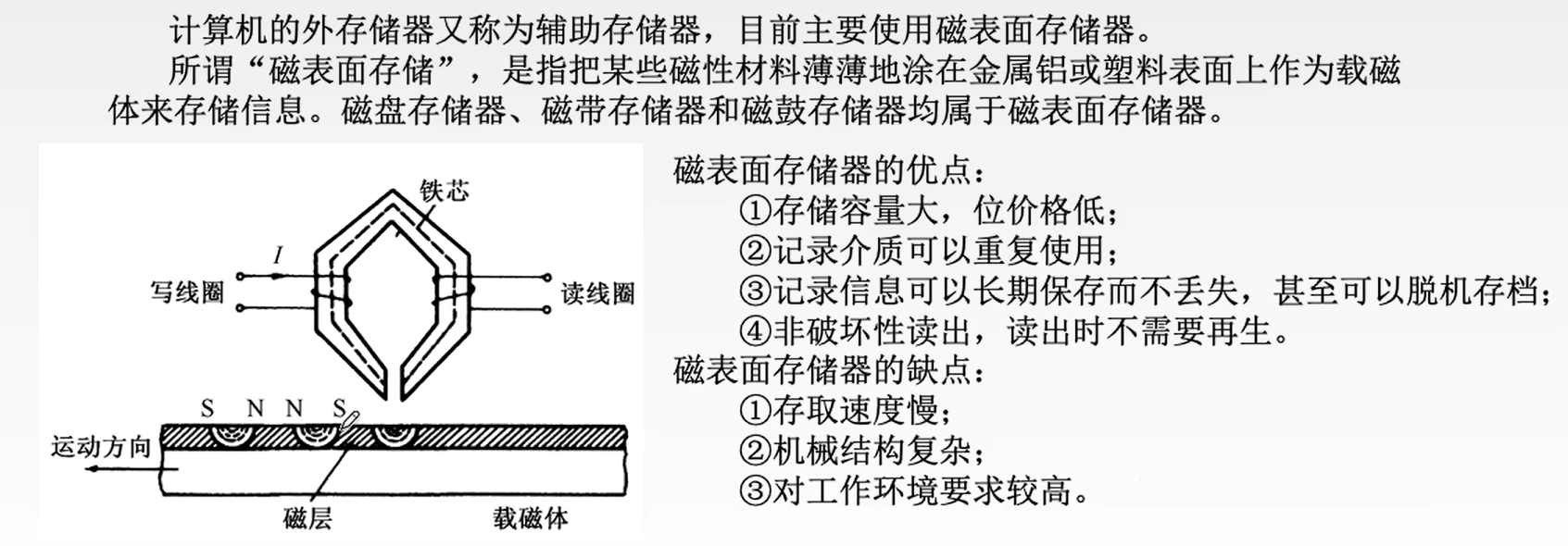 计算机的外存储器又称为辅助存储器，目前主要使用磁表面存储器。

所谓“磁表面存储”，是指把某些磁性材料薄薄地涂在金属铝或塑料表面上作为载磁体来存储信息。磁盘存储器、磁带存储器和磁鼓存储器均属于磁表面存储器。

铁芯
$I$
写线圈
读线圈
S N N S
运动方向
磁层
载磁体

磁表面存储器的优点：
①存储容量大，位价格低；
②记录介质可以重复使用；
③记录信息可以长期保存而不丢失，甚至可以脱机存档；
④非破坏性读出，读出时不需要再生。
磁表面存储器的缺点：
①存取速度慢；
②机械结构复杂；
③对工作环境要求较高。